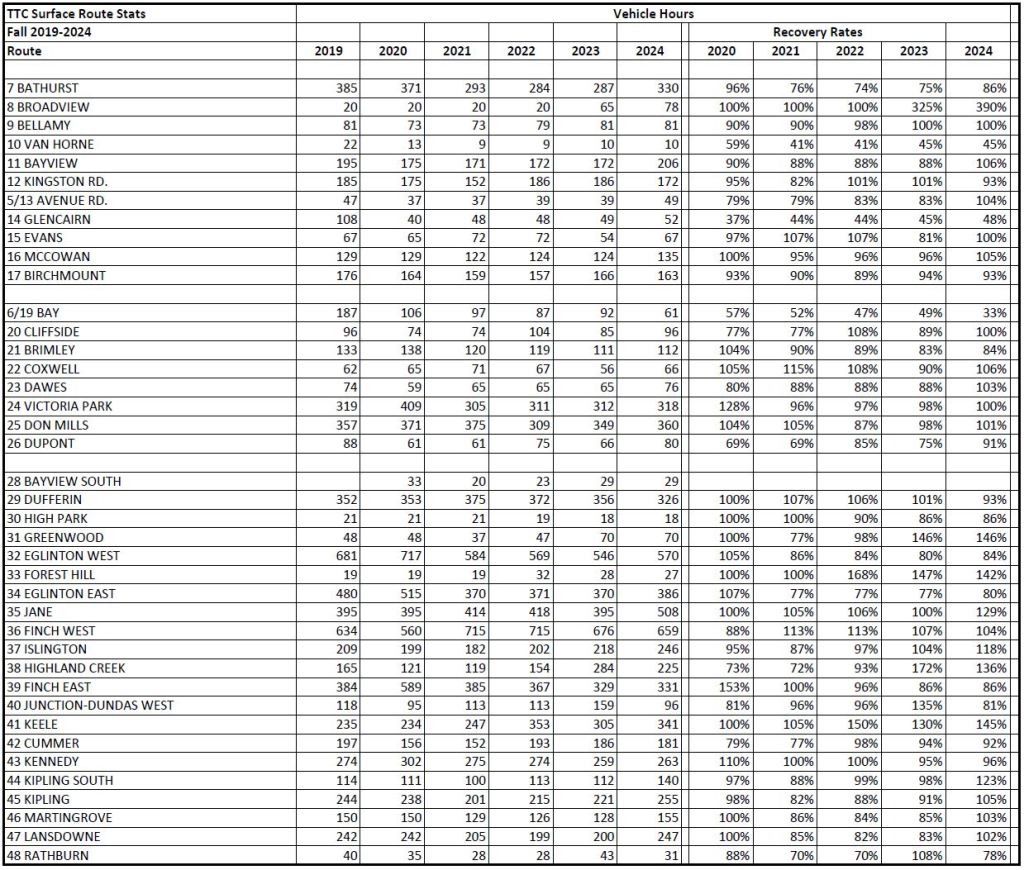 | TTC Surface Route Stats | Vehicle Hours | | | | | | | | | | |
|---|---|---|---|---|---|---|---|---|---|---|---|
| Fall 2019-2024 | | | | | | | Recovery Rates | | | | |
| Route | 2019 | 2020 | 2021 | 2022 | 2023 | 2024 | 2020 | 2021 | 2022 | 2023 | 2024 |
| | | | | | | | | | | | |
| 7 BATHURST | 385 | 371 | 293 | 284 | 287 | 330 | 96% | 76% | 74% | 75% | 86% |
| 8 BROADVIEW | 20 | 20 | 20 | 20 | 65 | 78 | 100% | 100% | 100% | 325% | 390% |
| 9 BELLAMY | 81 | 73 | 73 | 79 | 81 | 81 | 90% | 90% | 98% | 100% | 100% |
| 10 VAN HORNE | 22 | 13 | 9 | 9 | 10 | 10 | 59% | 41% | 41% | 45% | 45% |
| 11 BAYVIEW | 195 | 175 | 171 | 172 | 172 | 206 | 90% | 88% | 88% | 88% | 106% |
| 12 KINGSTON RD. | 185 | 175 | 152 | 186 | 186 | 172 | 95% | 82% | 101% | 101% | 93% |
| 5/13 AVENUE RD. | 47 | 37 | 37 | 39 | 39 | 49 | 79% | 79% | 83% | 83% | 104% |
| 14 GLENCAIRN | 108 | 40 | 48 | 48 | 49 | 52 | 37% | 44% | 44% | 45% | 48% |
| 15 EVANS | 67 | 65 | 72 | 72 | 54 | 67 | 97% | 107% | 107% | 81% | 100% |
| 16 MCCOWAN | 129 | 129 | 122 | 124 | 124 | 135 | 100% | 95% | 96% | 96% | 105% |
| 17 BIRCHMOUNT | 176 | 164 | 159 | 157 | 166 | 163 | 93% | 90% | 89% | 94% | 93% |
| | | | | | | | | | | | |
| 6/19 BAY | 187 | 106 | 97 | 87 | 92 | 61 | 57% | 52% | 47% | 49% | 33% |
| 20 CLIFFSIDE | 96 | 74 | 74 | 104 | 85 | 96 | 77% | 77% | 108% | 89% | 100% |
| 21 BRIMLEY | 133 | 138 | 120 | 119 | 111 | 112 | 104% | 90% | 89% | 83% | 84% |
| 22 COXWELL | 62 | 65 | 71 | 67 | 56 | 66 | 105% | 115% | 108% | 90% | 106% |
| 23 DAWES | 74 | 59 | 65 | 65 | 65 | 76 | 80% | 88% | 88% | 88% | 103% |
| 24 VICTORIA PARK | 319 | 409 | 305 | 311 | 312 | 318 | 128% | 96% | 97% | 98% | 100% |
| 25 DON MILLS | 357 | 371 | 375 | 309 | 349 | 360 | 104% | 105% | 87% | 98% | 101% |
| 26 DUPONT | 88 | 61 | 61 | 75 | 66 | 80 | 69% | 69% | 85% | 75% | 91% |
| | | | | | | | | | | | |
| 28 BAYVIEW SOUTH | | 33 | 20 | 23 | 29 | 29 | | | | | |
| 29 DUFFERIN | 352 | 353 | 375 | 372 | 356 | 326 | 100% | 107% | 106% | 101% | 93% |
| 30 HIGH PARK | 21 | 21 | 21 | 19 | 18 | 18 | 100% | 100% | 90% | 86% | 86% |
| 31 GREENWOOD | 48 | 48 | 37 | 47 | 70 | 70 | 100% | 77% | 98% | 146% | 146% |
| 32 EGLINTON WEST | 681 | 717 | 584 | 569 | 546 | 570 | 105% | 86% | 84% | 80% | 84% |
| 33 FOREST HILL | 19 | 19 | 19 | 32 | 28 | 27 | 100% | 100% | 168% | 147% | 142% |
| 34 EGLINTON EAST | 480 | 515 | 370 | 371 | 370 | 386 | 107% | 77% | 77% | 77% | 80% |
| 35 JANE | 395 | 395 | 414 | 418 | 395 | 508 | 100% | 105% | 106% | 100% | 129% |
| 36 FINCH WEST | 634 | 560 | 715 | 715 | 676 | 659 | 88% | 113% | 113% | 107% | 104% |
| 37 ISLINGTON | 209 | 199 | 182 | 202 | 218 | 246 | 95% | 87% | 97% | 104% | 118% |
| 38 HIGHLAND CREEK | 165 | 121 | 119 | 154 | 284 | 225 | 73% | 72% | 93% | 172% | 136% |
| 39 FINCH EAST | 384 | 589 | 385 | 367 | 329 | 331 | 153% | 100% | 96% | 86% | 86% |
| 40 JUNCTION-DUNDAS WEST | 118 | 95 | 113 | 113 | 159 | 96 | 81% | 96% | 96% | 135% | 81% |
| 41 KEELE | 235 | 234 | 247 | 353 | 305 | 341 | 100% | 105% | 150% | 130% | 145% |
| 42 CUMMER | 197 | 156 | 152 | 193 | 186 | 181 | 79% | 77% | 98% | 94% | 92% |
| 43 KENNEDY | 274 | 302 | 275 | 274 | 259 | 263 | 110% | 100% | 100% | 95% | 96% |
| 44 KIPLING SOUTH | 114 | 111 | 100 | 113 | 112 | 140 | 97% | 88% | 99% | 98% | 123% |
| 45 KIPLING | 244 | 238 | 201 | 215 | 221 | 255 | 98% | 82% | 88% | 91% | 105% |
| 46 MARTINGROVE | 150 | 150 | 129 | 126 | 128 | 155 | 100% | 86% | 84% | 85% | 103% |
| 47 LANSDOWNE | 242 | 242 | 205 | 199 | 200 | 247 | 100% | 85% | 82% | 83% | 102% |
| 48 RATHBURN | 40 | 35 | 28 | 28 | 43 | 31 | 88% | 70% | 70% | 108% | 78% |